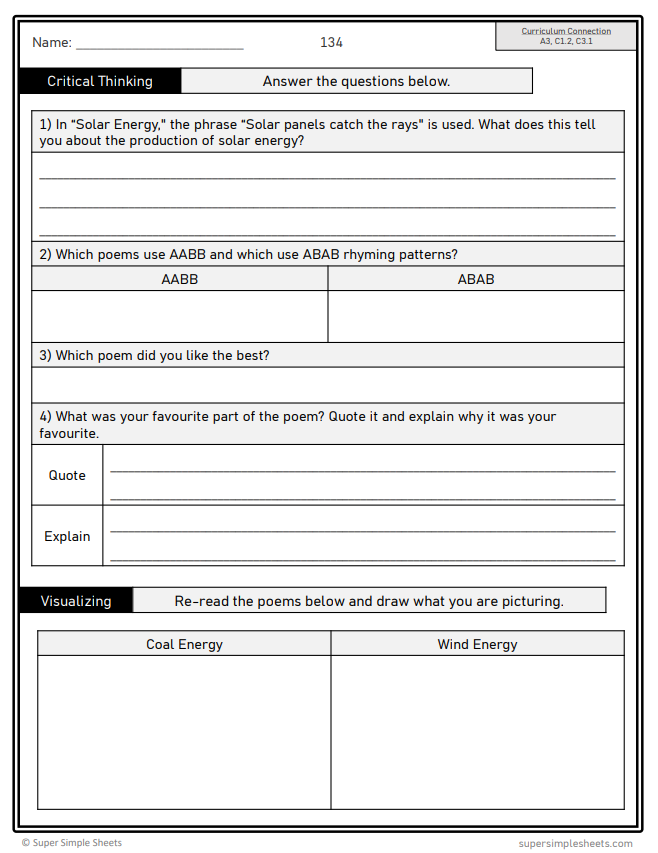 Name: ______________________ 134

Curriculum Connection
A3, C1.2, C3.1

Critical Thinking

Answer the questions below.

1) In "Solar Energy," the phrase "Solar panels catch the rays" is used. What does this tell you about the production of solar energy?

2) Which poems use AABB and which use ABAB rhyming patterns?

| AABB | ABAB |
|---|---|
| | |

3) Which poem did you like the best?

4) What was your favourite part of the poem? Quote it and explain why it was your favourite.

Quote

Explain

Visualizing

Re-read the poems below and draw what you are picturing.

| Coal Energy | Wind Energy |
|---|---|
| | |

© Super Simple Sheets

supersimplesheets.com